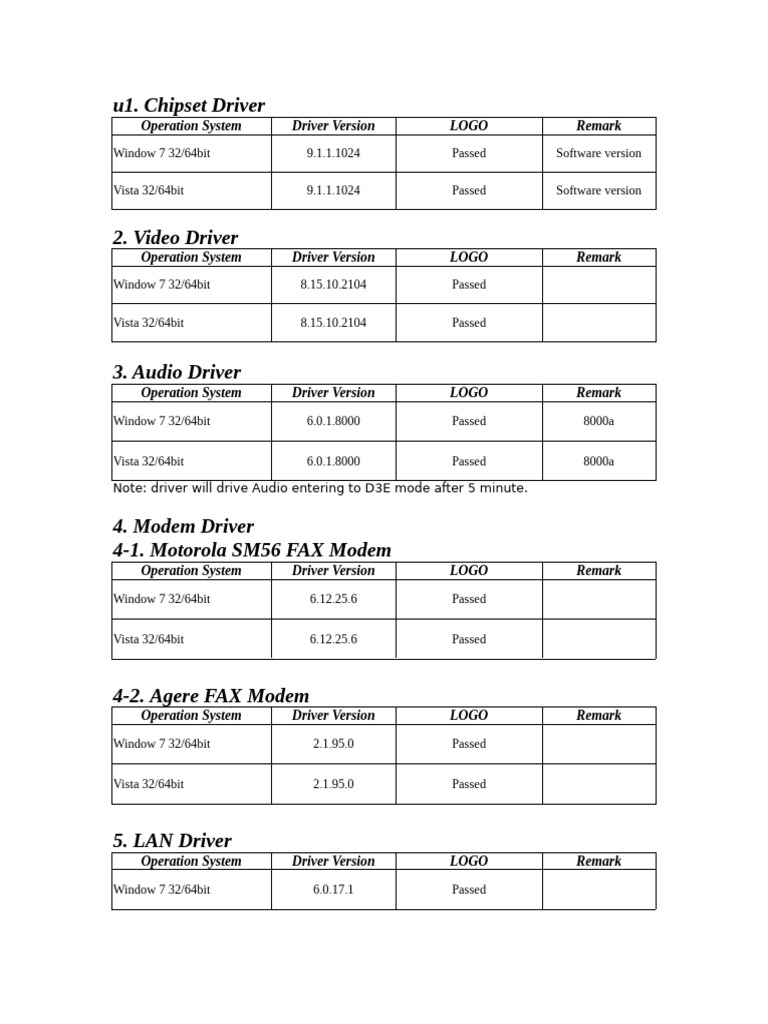 u1. Chipset Driver

| Operation System | Driver Version | LOGO | Remark |
|---|---|---|---|
| Window 7 32/64bit | 9.1.1.1024 | Passed | Software version |
| Vista 32/64bit | 9.1.1.1024 | Passed | Software version |

2. Video Driver

| Operation System | Driver Version | LOGO | Remark |
|---|---|---|---|
| Window 7 32/64bit | 8.15.10.2104 | Passed | |
| Vista 32/64bit | 8.15.10.2104 | Passed | |

3. Audio Driver

| Operation System | Driver Version | LOGO | Remark |
|---|---|---|---|
| Window 7 32/64bit | 6.0.1.8000 | Passed | 8000a |
| Vista 32/64bit | 6.0.1.8000 | Passed | 8000a |

Note: driver will drive Audio entering to D3E mode after 5 minute.

4. Modem Driver
4-1. Motorola SM56 FAX Modem

| Operation System | Driver Version | LOGO | Remark |
|---|---|---|---|
| Window 7 32/64bit | 6.12.25.6 | Passed | |
| Vista 32/64bit | 6.12.25.6 | Passed | |

4-2. Agere FAX Modem

| Operation System | Driver Version | LOGO | Remark |
|---|---|---|---|
| Window 7 32/64bit | 2.1.95.0 | Passed | |
| Vista 32/64bit | 2.1.95.0 | Passed | |

5. LAN Driver

| Operation System | Driver Version | LOGO | Remark |
|---|---|---|---|
| Window 7 32/64bit | 6.0.17.1 | Passed | |